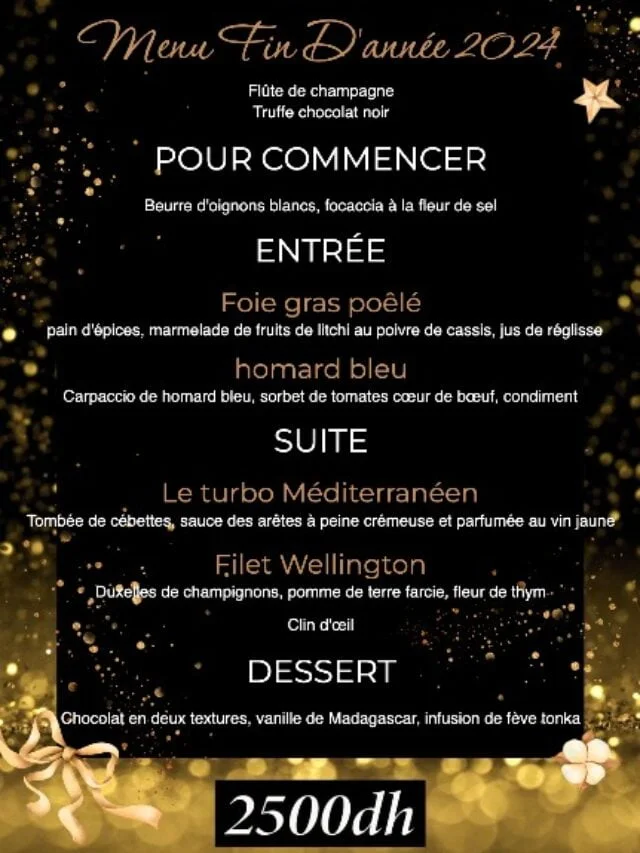 Menu Fin D'année 2024

Flûte de champagne
Truffe chocolat noir

POUR COMMENCER

Beurre d'oignons blancs, focaccia à la fleur de sel

ENTRÉE

Foie gras poêlé

pain d'épices, marmelade de fruits de litchi au poivre de cassis, jus de réglisse

homard bleu

Carpaccio de homard bleu, sorbet de tomates cœur de bœuf, condiment

SUITE

Le turbo Méditerranéen

Tombée de cébettes, sauce des arêtes à peine crémeuse et parfumée au vin jaune

Filet Wellington

Duxelles de champignons, pomme de terre farcie, fleur de thym

Clin d'œil

DESSERT

Chocolat en deux textures, vanille de Madagascar, infusion de fève tonka

2500dh